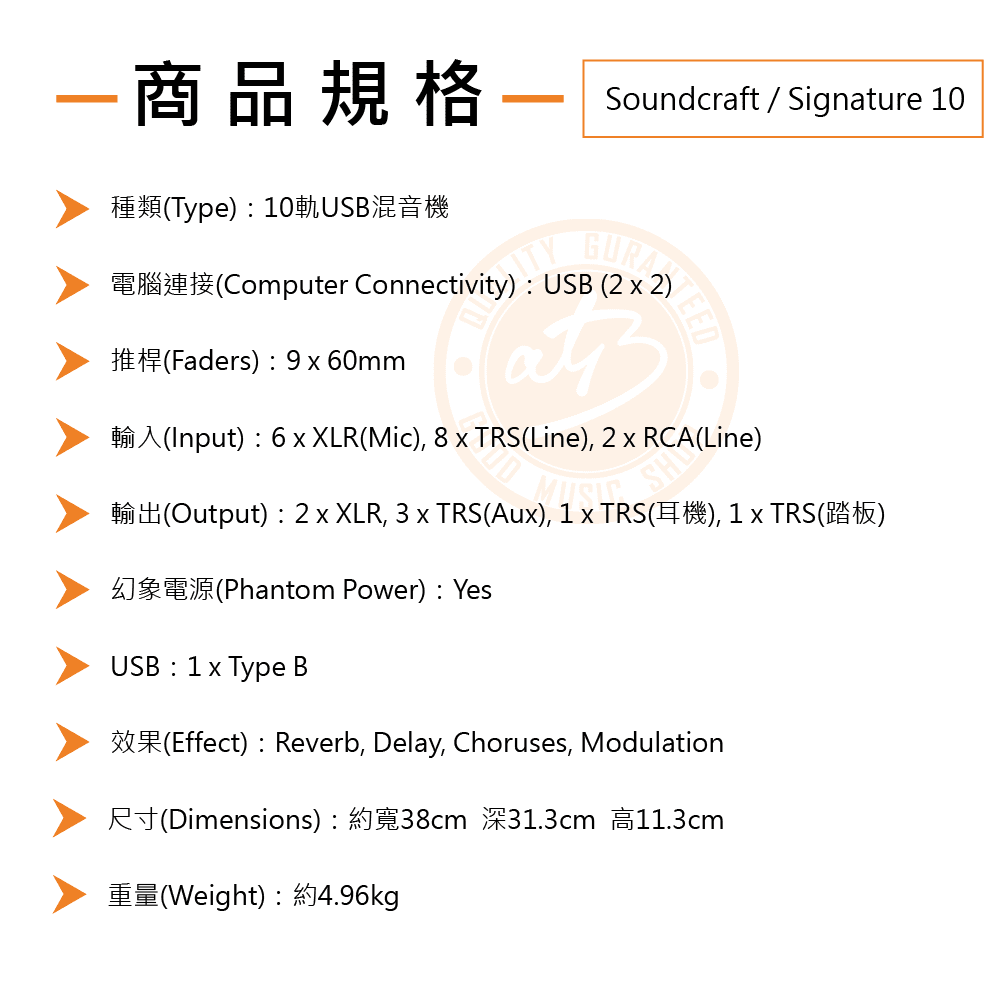 商品規格

Soundcraft / Signature 10

種類(Type)：10軌USB混音機

電腦連接(Computer Connectivity)：USB (2 x 2)

推桿(Faders)：9 x 60mm

輸入(Input)：6 x XLR(Mic), 8 x TRS(Line), 2 x RCA(Line)

輸出(Output)：2 x XLR, 3 x TRS(Aux), 1 x TRS(耳機), 1 x TRS(踏板)

幻象電源(Phantom Power)：Yes

USB：1 x Type B

效果(Effect)：Reverb, Delay, Choruses, Modulation

尺寸(Dimensions)：約寬38cm 深31.3cm 高11.3cm

重量(Weight)：約4.96kg

QUALITY GURANTEED GOOD MUSIC SHOP